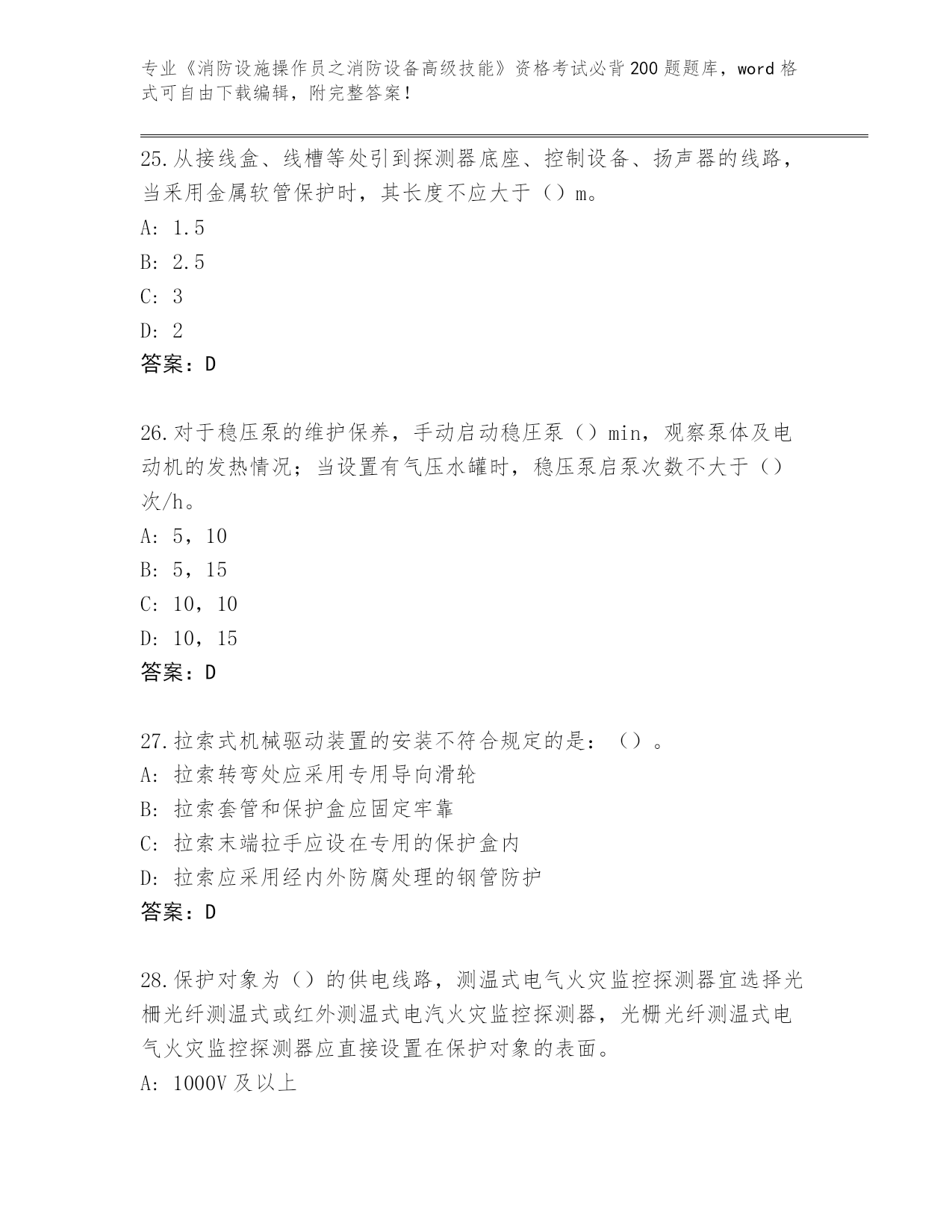 专业《消防设施操作员之消防设备高级技能》资格考试必背200题题库，word格式可自由下载编辑，附完整答案！

25.从接线盒、线槽等处引到探测器底座、控制设备、扬声器的线路，当采用金属软管保护时，其长度不应大于（）m。
A: 1.5
B: 2.5
C: 3
D: 2
答案：D

26.对于稳压泵的维护保养，手动启动稳压泵（）min，观察泵体及电动机的发热情况；当设置有气压水罐时，稳压泵启泵次数不大于（）次/h。
A: 5，10
B: 5，15
C: 10，10
D: 10，15
答案：D

27.拉索式机械驱动装置的安装不符合规定的是：（）。
A: 拉索转弯处应采用专用导向滑轮
B: 拉索套管和保护盒应固定牢靠
C: 拉索末端拉手应设在专用的保护盒内
D: 拉索应采用经内外防腐处理的钢管防护
答案：D

28.保护对象为（）的供电线路，测温式电气火灾监控探测器宜选择光栅光纤测温式或红外测温式电汽火灾监控探测器，光栅光纤测温式电气火灾监控探测器应直接设置在保护对象的表面。
A: 1000V及以上